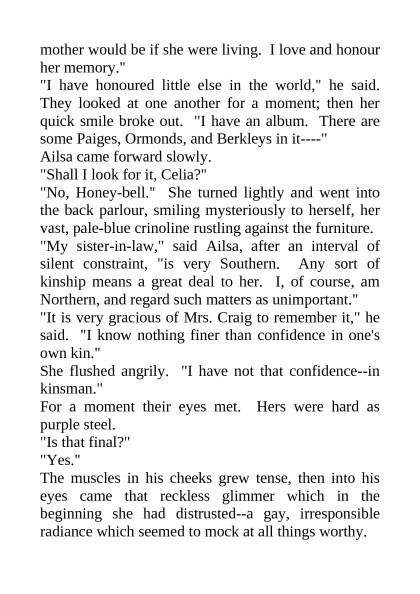 mother would be if she were living. I love and honour her memory."

"I have honoured little else in the world," he said. They looked at one another for a moment; then her quick smile broke out. "I have an album. There are some Paiges, Ormonds, and Berkleys in it----"

Ailsa came forward slowly.

"Shall I look for it, Celia?"

"No, Honey-bell." She turned lightly and went into the back parlour, smiling mysteriously to herself, her vast, pale-blue crinoline rustling against the furniture.

"My sister-in-law," said Ailsa, after an interval of silent constraint, "is very Southern. Any sort of kinship means a great deal to her. I, of course, am Northern, and regard such matters as unimportant."

"It is very gracious of Mrs. Craig to remember it," he said. "I know nothing finer than confidence in one's own kin."

She flushed angrily. "I have not that confidence--in kinsman."

For a moment their eyes met. Hers were hard as purple steel.

"Is that final?"

"Yes."

The muscles in his cheeks grew tense, then into his eyes came that reckless glimmer which in the beginning she had distrusted--a gay, irresponsible radiance which seemed to mock at all things worthy.